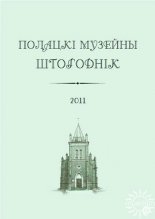 ПОЛАЦКІ МУЗЕЙНЫ ШТОГОДНІК

2011